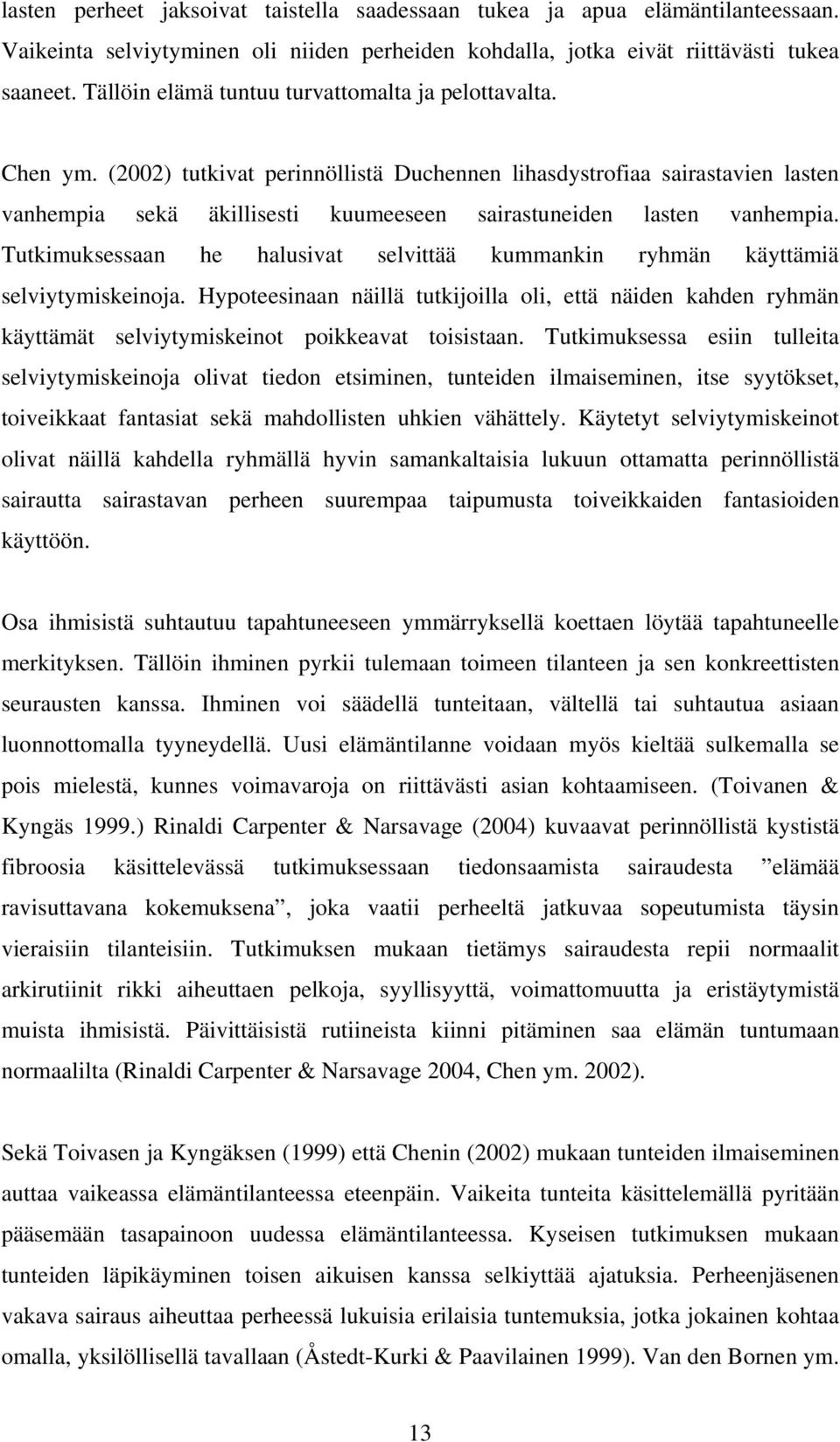 lasten perheet jaksoivat taistella saadessaan tukea ja apua elämäntilanteessaan. Vaikeinta selviytyminen oli niiden perheiden kohdalla, jotka eivät riittävästi tukea saaneet. Tällöin elämä tuntuu turvattomalta ja pelottavalta.

Chen ym. (2002) tutkivat perinnöllistä Duchennen lihasdystrofiaa sairastavien lasten vanhempia sekä äkillisesti kuumeeseen sairastuneiden lasten vanhempia. Tutkimuksessaan he halusivat selvittää kummankin ryhmän käyttämiä selviytymiskeinoja. Hypoteesinaan näillä tutkijoilla oli, että näiden kahden ryhmän käyttämät selviytymiskeinot poikkeavat toisistaan. Tutkimuksessa esiin tulleita selviytymiskeinoja olivat tiedon etsiminen, tunteiden ilmaiseminen, itse syytökset, toiveikkaat fantasiat sekä mahdollisten uhkien vähättely. Käytetyt selviytymiskeinot olivat näillä kahdella ryhmällä hyvin samankaltaisia lukuun ottamatta perinnöllistä sairautta sairastavan perheen suurempaa taipumusta toiveikkaiden fantasioiden käyttöön.

Osa ihmisistä suhtautuu tapahtuneeseen ymmärryksellä koettaen löytää tapahtuneelle merkityksen. Tällöin ihminen pyrkii tulemaan toimeen tilanteen ja sen konkreettisten seurausten kanssa. Ihminen voi säädellä tunteitaan, vältellä tai suhtautua asiaan luonnottomalla tyyneydellä. Uusi elämäntilanne voidaan myös kieltää sulkemalla se pois mielestä, kunnes voimavaroja on riittävästi asian kohtaamiseen. (Toivanen & Kyngäs 1999.) Rinaldi Carpenter & Narsavage (2004) kuvaavat perinnöllistä kystistä fibroosia käsittelevässä tutkimuksessaan tiedonsaamista sairaudesta ”elämää ravisuttavana kokemuksena”, joka vaatii perheeltä jatkuvaa sopeutumista täysin vieraisiin tilanteisiin. Tutkimuksen mukaan tietämys sairaudesta repii normaalit arkirutiinit rikki aiheuttaen pelkoja, syyllisyyttä, voimattomuutta ja eristäytymistä muista ihmisistä. Päivittäisistä rutiineista kiinni pitäminen saa elämän tuntumaan normaalilta (Rinaldi Carpenter & Narsavage 2004, Chen ym. 2002).

Sekä Toivasen ja Kyngäksen (1999) että Chenin (2002) mukaan tunteiden ilmaiseminen auttaa vaikeassa elämäntilanteessa eteenpäin. Vaikeita tunteita käsittelemällä pyritään pääsemään tasapainoon uudessa elämäntilanteessa. Kyseisen tutkimuksen mukaan tunteiden läpikäyminen toisen aikuisen kanssa selkiyttää ajatuksia. Perheenjäsenen vakava sairaus aiheuttaa perheessä lukuisia erilaisia tuntemuksia, jotka jokainen kohtaa omalla, yksilöllisellä tavallaan (Åstedt-Kurki & Paavilainen 1999). Van den Bornen ym.

13